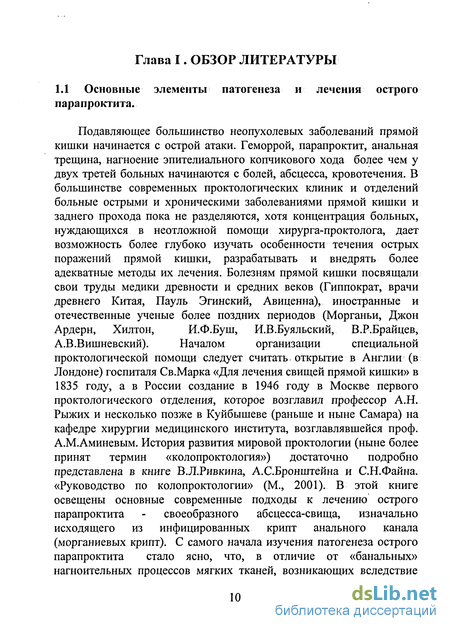 Глава I . ОБЗОР ЛИТЕРАТУРЫ

1.1 Основные элементы патогенеза и лечения острого парапроктита.

Подавляющее большинство неопухолевых заболеваний прямой кишки начинается с острой атаки. Геморрой, парапроктит, анальная трещина, нагноение эпителиального копчикового хода более чем у двух третей больных начинаются с болей, абсцесса, кровотечения. В большинстве современных проктологических клиник и отделений больные острыми и хроническими заболеваниями прямой кишки и заднего прохода пока не разделяются, хотя концентрация больных, нуждающихся в неотложной помощи хирурга-проктолога, дает возможность более глубоко изучать особенности течения острых поражений прямой кишки, разрабатывать и внедрять более адекватные методы их лечения. Болезням прямой кишки посвящали свои труды медики древности и средних веков (Гиппократ, врачи древнего Китая, Пауль Эгинский, Авиценна), иностранные и отечественные ученые более поздних периодов (Морганьи, Джон Ардерн, Хилтон, И.Ф.Буш, И.В.Буяльский, В.Р.Брайцев, А.В.Вишневский). Началом организации специальной проктологической помощи следует считать открытие в Англии (в Лондоне) госпиталя Св.Марка «Для лечения свищей прямой кишки» в 1835 году, а в России создание в 1946 году в Москве первого проктологического отделения, которое возглавил профессор А.Н. Рыжих и несколько позже в Куйбышеве (раньше и ныне Самара) на кафедре хирургии медицинского института, возглавлявшейся проф. А.М.Аминевым. История развития мировой проктологии (ныне более принят термин «колопроктология») достаточно подробно представлена в книге В.Л.Ривкина, А.С.Бронштейна и С.Н.Файна. «Руководство по колопроктологии» (М., 2001). В этой книге освещены основные современные подходы к лечению острого парапроктита - своеобразного абсцесса-свища, изначально исходящего из инфицированных крипт анального канала (морганиевых крипт). С самого начала изучения патогенеза острого парапроктита стало ясно, что, в отличие от «банальных» нагноительных процессов мягких тканей, возникающих вследствие

10

dsLib.net
библиотека диссертаций